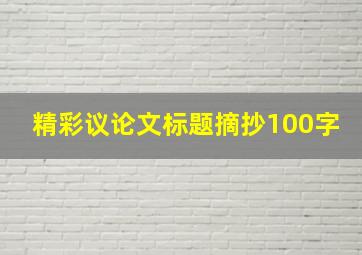 精彩议论文标题摘抄100字